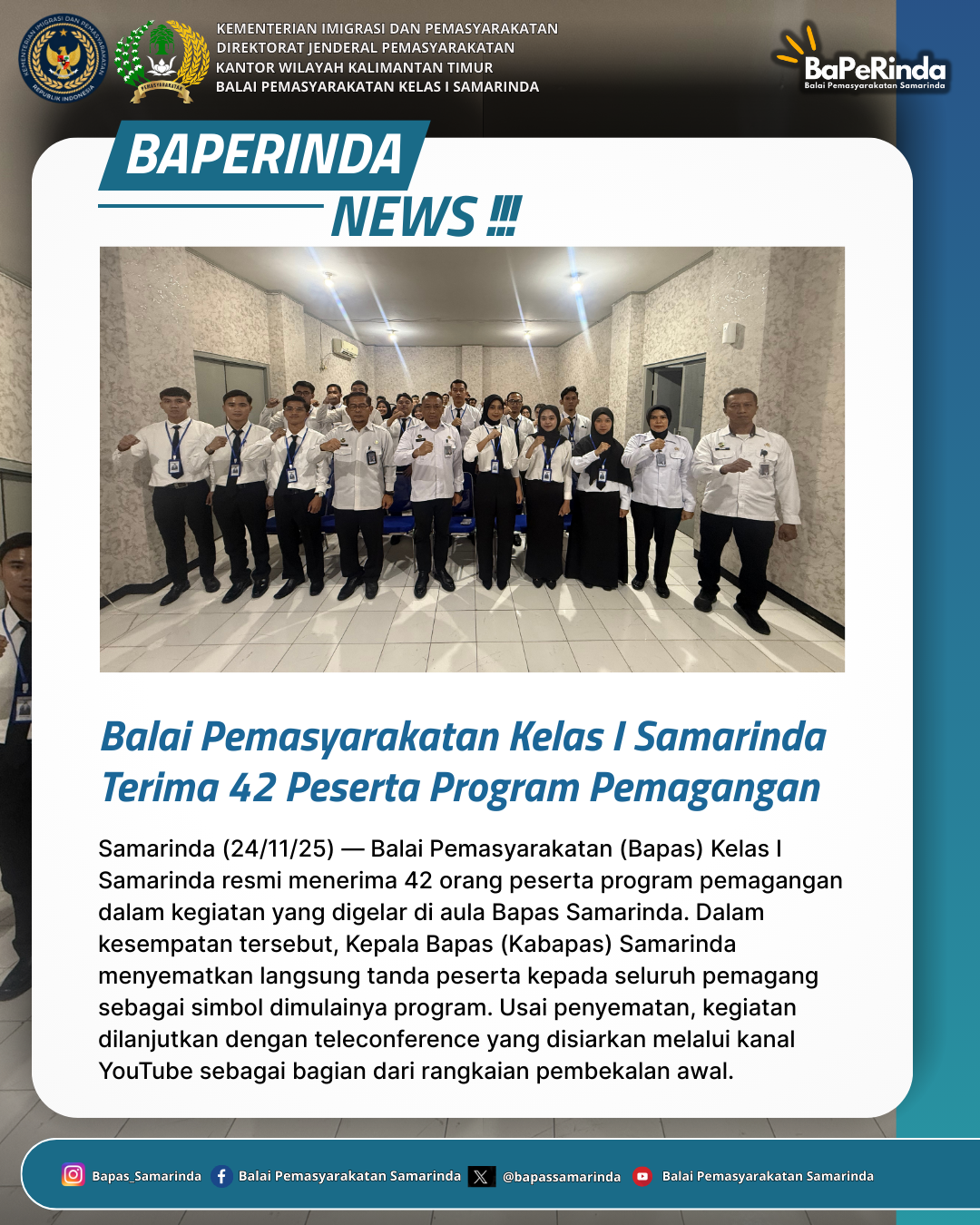 KEMENTERIAN IMIGRASI DAN PEMASYARAKATAN
DIREKTORAT JENDERAL PEMASYARAKATAN
KANTOR WILAYAH KALIMANTAN TIMUR
BALAI PEMASYARAKATAN KELAS I SAMARINDA

BaPeRinda
Balai Pemasyarakatan Samarinda

BAPERINDA
NEWS !!!

Balai Pemasyarakatan Kelas I Samarinda Terima 42 Peserta Program Pemagangan

Samarinda (24/11/25) — Balai Pemasyarakatan (Bapas) Kelas I Samarinda resmi menerima 42 orang peserta program pemagangan dalam kegiatan yang digelar di aula Bapas Samarinda. Dalam kesempatan tersebut, Kepala Bapas (Kabapas) Samarinda menyematkan langsung tanda peserta kepada seluruh pemagang sebagai simbol dimulainya program. Usai penyematan, kegiatan dilanjutkan dengan teleconference yang disiarkan melalui kanal YouTube sebagai bagian dari rangkaian pembekalan awal.

Bapas_Samarinda Balai Pemasyarakatan Samarinda @bapassamarinda Balai Pemasyarakatan Samarinda